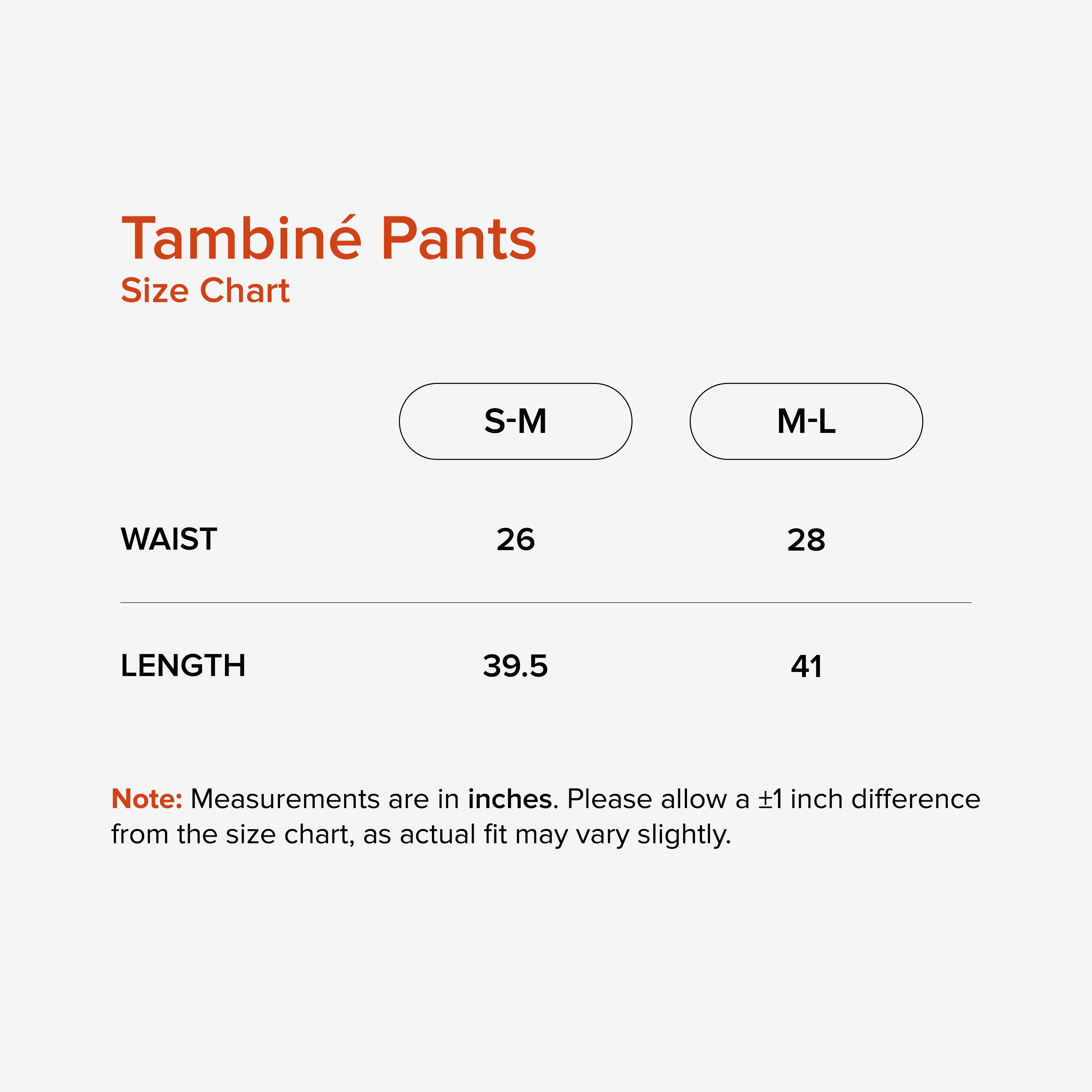 Tambiné Pants
Size Chart

| | S-M | M-L |
|---|---|---|
| WAIST | 26 | 28 |
| LENGTH | 39.5 | 41 |

Note: Measurements are in inches. Please allow a ±1 inch difference from the size chart, as actual fit may vary slightly.